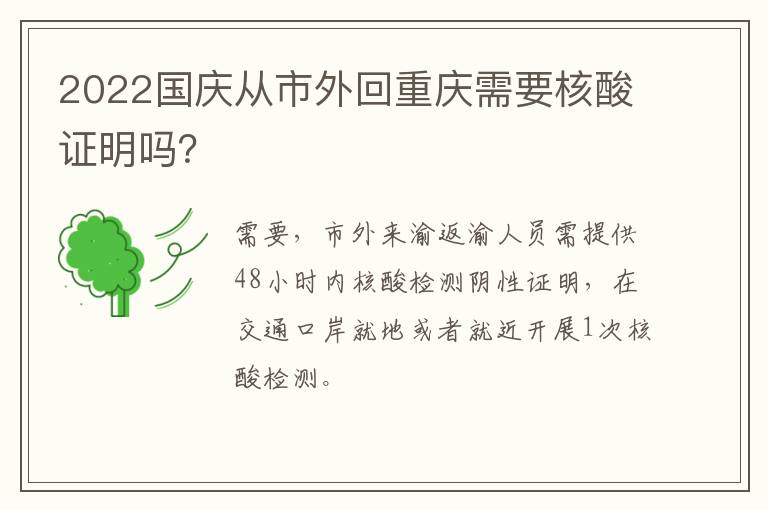 2022国庆从市外回重庆需要核酸证明吗?

需要，市外来渝返渝人员需提供48小时内核酸检测阴性证明，在交通口岸就地或者就近开展1次核酸检测。